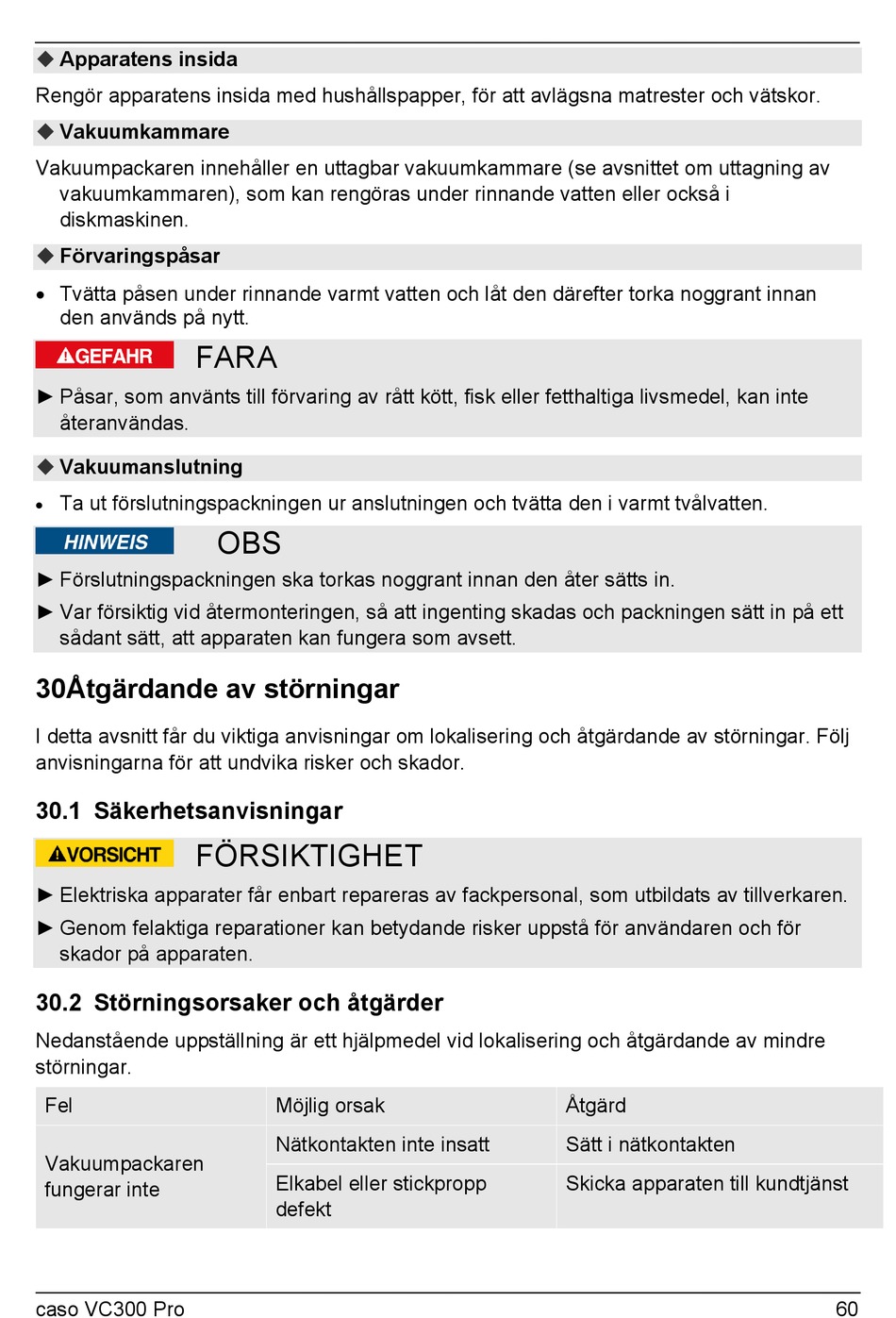 ◆ Apparatens insida

Rengör apparatens insida med hushållspapper, för att avlägsna matrester och vätskor.

◆ Vakuumkammare

Vakuumpackaren innehåller en uttagbar vakuumkammare (se avsnittet om uttagning av vakuumkammaren), som kan rengöras under rinnande vatten eller också i diskmaskinen.

◆ Förvaringspåsar

• Tvätta påsen under rinnande varmt vatten och låt den därefter torka noggrant innan den används på nytt.

⚠GEFAHR FARA

► Påsar, som använts till förvaring av rått kött, fisk eller fetthaltiga livsmedel, kan inte återanvändas.

◆ Vakuumanslutning

• Ta ut förslutningspackningen ur anslutningen och tvätta den i varmt tvålvatten.

HINWEIS OBS

► Förslutningspackningen ska torkas noggrant innan den åter sätts in.

► Var försiktig vid återmonteringen, så att ingenting skadas och packningen sätt in på ett sådant sätt, att apparaten kan fungera som avsett.

30Åtgärdande av störningar

I detta avsnitt får du viktiga anvisningar om lokalisering och åtgärdande av störningar. Följ anvisningarna för att undvika risker och skador.

30.1 Säkerhetsanvisningar

⚠VORSICHT FÖRSIKTIGHET

► Elektriska apparater får enbart repareras av fackpersonal, som utbildats av tillverkaren.

► Genom felaktiga reparationer kan betydande risker uppstå för användaren och för skador på apparaten.

30.2 Störningsorsaker och åtgärder

Nedanstående uppställning är ett hjälpmedel vid lokalisering och åtgärdande av mindre störningar.

| Fel | Möjlig orsak | Åtgärd |
|---|---|---|
| Vakuumpackaren fungerar inte | Nätkontakten inte insatt | Sätt i nätkontakten |
| | Elkabel eller stickpropp defekt | Skicka apparaten till kundtjänst |

caso VC300 Pro 60